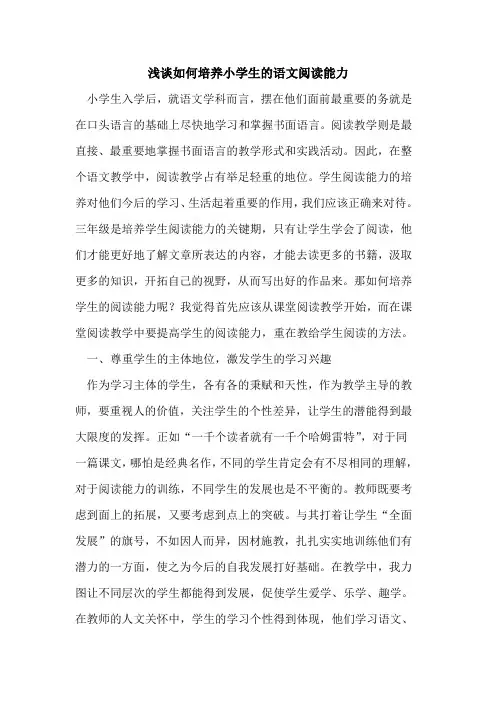 浅谈如何培养小学生的语文阅读能力

小学生入学后，就语文学科而言，摆在他们面前最重要的务就是在口头语言的基础上尽快地学习和掌握书面语言。阅读教学则是最直接、最重要地掌握书面语言的教学形式和实践活动。因此，在整个语文教学中，阅读教学占有举足轻重的地位。学生阅读能力的培养对他们今后的学习、生活起着重要的作用，我们应该正确来对待。三年级是培养学生阅读能力的关键期，只有让学生学会了阅读，他们才能更好地了解文章所表达的内容，才能去读更多的书籍，汲取更多的知识，开拓自己的视野，从而写出好的作品来。那如何培养学生的阅读能力呢？我觉得首先应该从课堂阅读教学开始，而在课堂阅读教学中要提高学生的阅读能力，重在教给学生阅读的方法。

一、尊重学生的主体地位，激发学生的学习兴趣

作为学习主体的学生，各有各的秉赋和天性，作为教学主导的教师，要重视人的价值，关注学生的个性差异，让学生的潜能得到最大限度的发挥。正如“一千个读者就有一千个哈姆雷特”，对于同一篇课文，哪怕是经典名作，不同的学生肯定会有不尽相同的理解，对于阅读能力的训练，不同学生的发展也是不平衡的。教师既要考虑到面上的拓展，又要考虑到点上的突破。与其打着让学生“全面发展”的旗号，不如因人而异，因材施教，扎扎实实地训练他们有潜力的一方面，使之为今后的自我发展打好基础。在教学中，我力图让不同层次的学生都能得到发展，促使学生爱学、乐学、趣学。在教师的人文关怀中，学生的学习个性得到体现，他们学习语文、